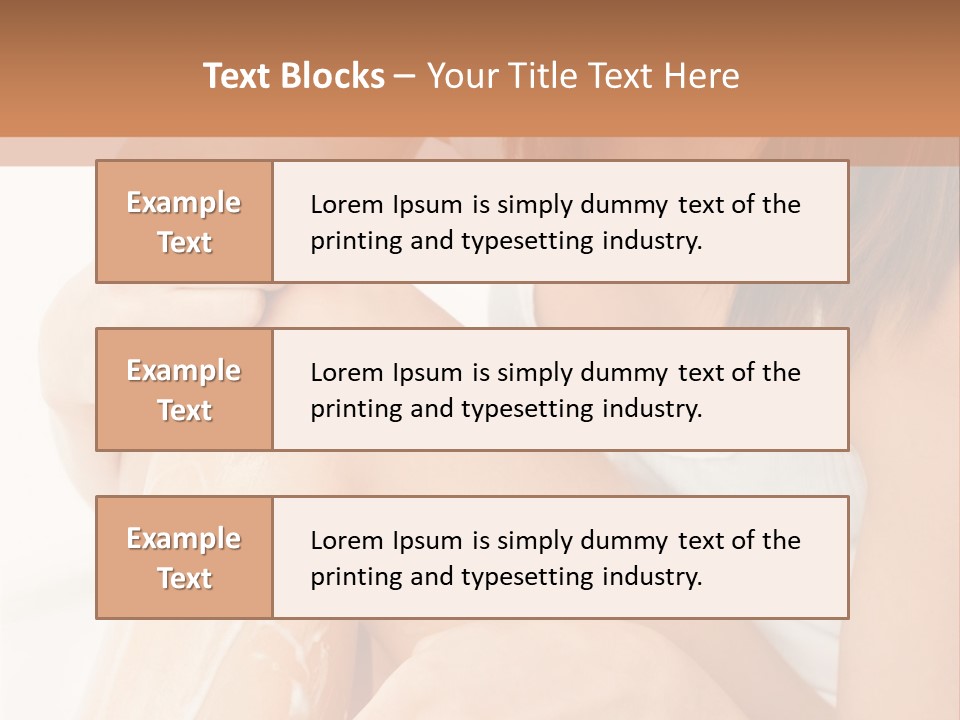 Text Blocks – Your Title Text Here

Example Text

Lorem Ipsum is simply dummy text of the printing and typesetting industry.

Example Text

Lorem Ipsum is simply dummy text of the printing and typesetting industry.

Example Text

Lorem Ipsum is simply dummy text of the printing and typesetting industry.